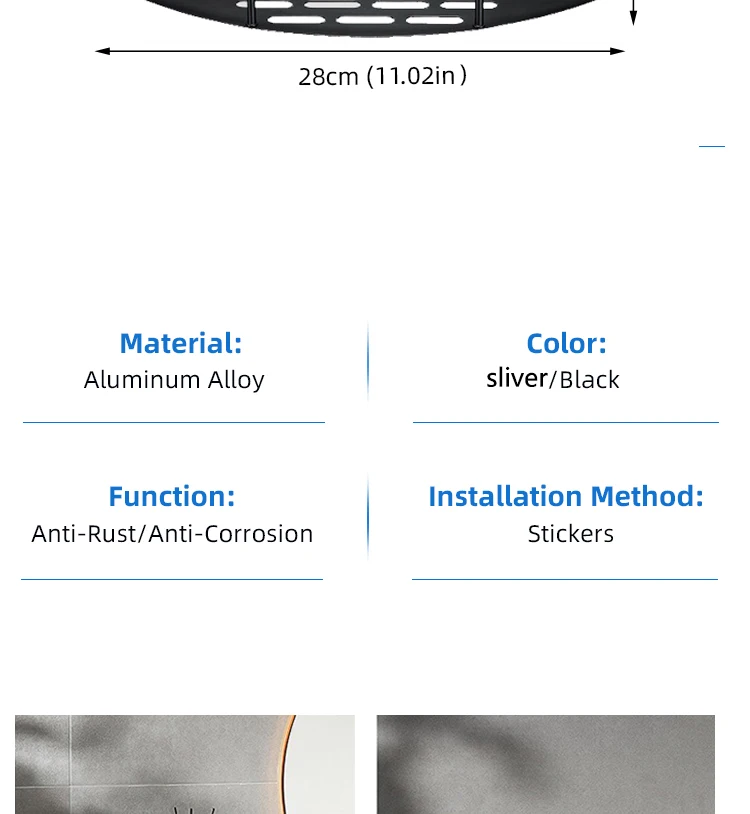 28cm (11.02in)

Material:
Aluminum Alloy

Color:
sliver/Black

Function:
Anti-Rust/Anti-Corrosion

Installation Method:
Stickers